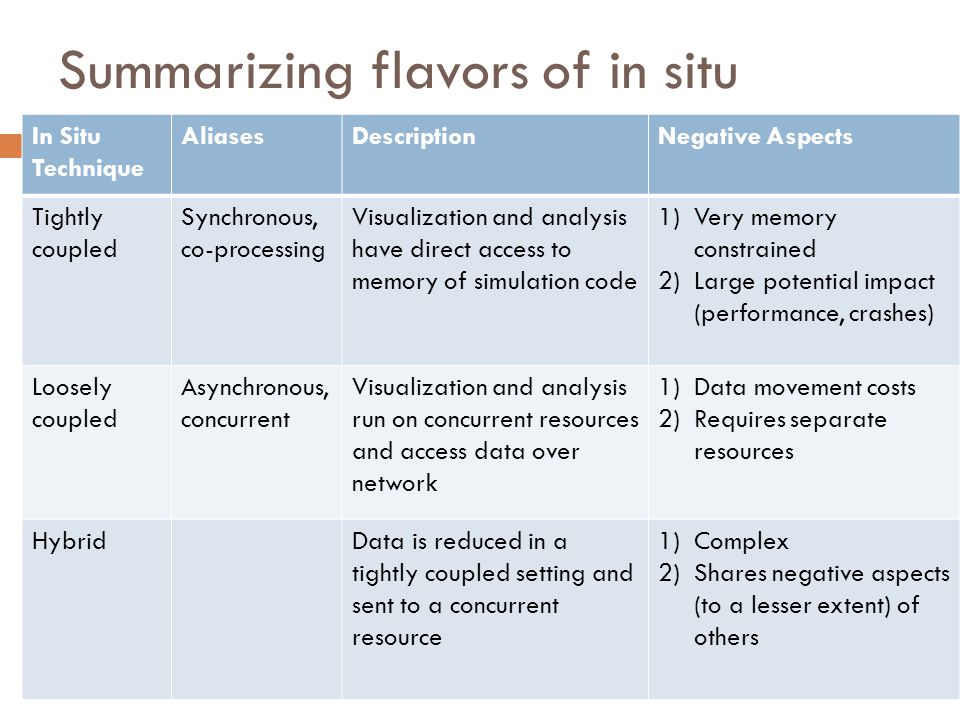 Summarizing flavors of in situ

| In Situ Technique | Aliases | Description | Negative Aspects |
|---|---|---|---|
| Tightly coupled | Synchronous, co-processing | Visualization and analysis have direct access to memory of simulation code | 1) Very memory constrained 2) Large potential impact (performance, crashes) |
| Loosely coupled | Asynchronous, concurrent | Visualization and analysis run on concurrent resources and access data over network | 1) Data movement costs 2) Requires separate resources |
| Hybrid | | Data is reduced in a tightly coupled setting and sent to a concurrent resource | 1) Complex 2) Shares negative aspects (to a lesser extent) of others |